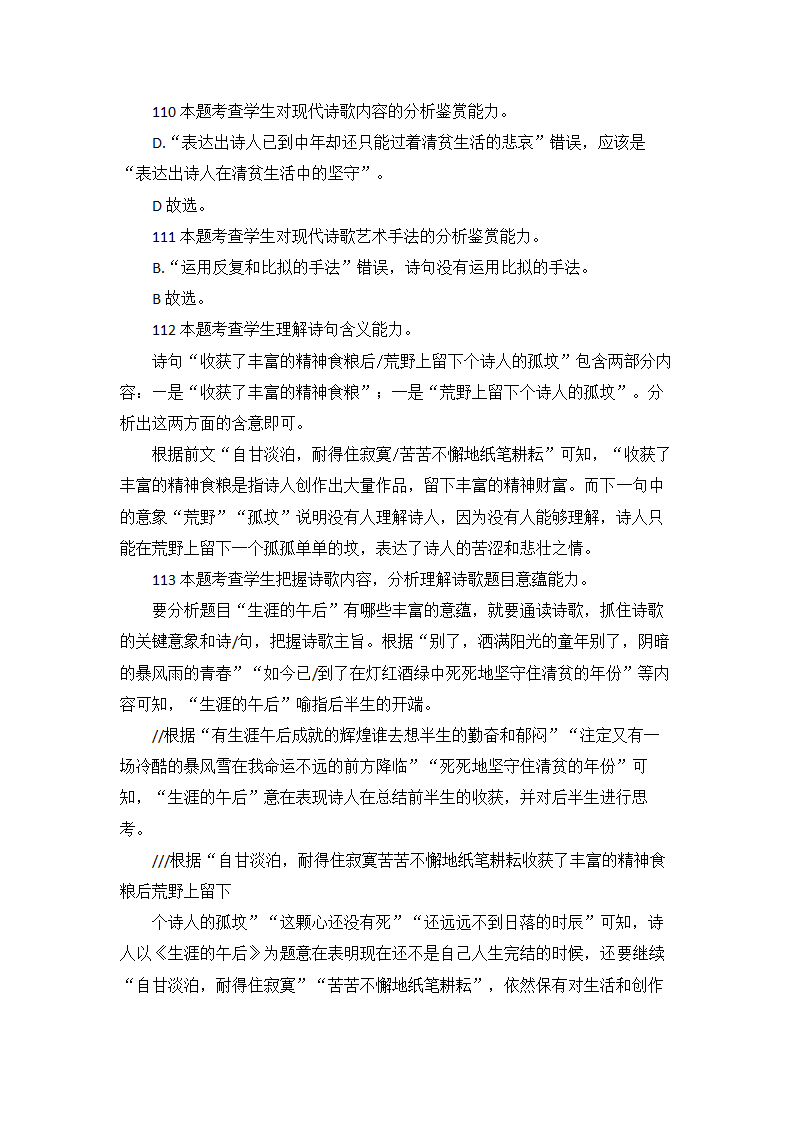 110 本题考查学生对现代诗歌内容的分析鉴赏能力。

D.“表达出诗人已到中年却还只能过着清贫生活的悲哀”错误，应该是“表达出诗人在清贫生活中的坚守”。

D 故选。

111 本题考查学生对现代诗歌艺术手法的分析鉴赏能力。

B.“运用反复和比拟的手法”错误，诗句没有运用比拟的手法。

B 故选。

112 本题考查学生理解诗句含义能力。

诗句“收获了丰富的精神食粮后/荒野上留下个诗人的孤坟”包含两部分内容：一是“收获了丰富的精神食粮”；一是“荒野上留下个诗人的孤坟”。分析出这两方面的含意即可。

根据前文“自甘淡泊，耐得住寂寞/苦苦不懈地纸笔耕耘”可知，“收获了丰富的精神食粮是指诗人创作出大量作品，留下丰富的精神财富。而下一句中的意象“荒野”“孤坟”说明没有人理解诗人，因为没有人能够理解，诗人只能在荒野上留下一个孤孤单单的坟，表达了诗人的苦涩和悲壮之情。

113 本题考查学生把握诗歌内容，分析理解诗歌题目意蕴能力。

要分析题目“生涯的午后”有哪些丰富的意蕴，就要通读诗歌，抓住诗歌的关键意象和诗/句，把握诗歌主旨。根据“别了，洒满阳光的童年别了，阴暗的暴风雨的青春”“如今已/到了在灯红酒绿中死死地坚守住清贫的年份”等内容可知，“生涯的午后”喻指后半生的开端。

//根据“有生涯午后成就的辉煌谁去想半生的勤奋和郁闷”“注定又有一场冷酷的暴风雪在我命运不远的前方降临”“死死地坚守住清贫的年份”可知，“生涯的午后”意在表现诗人在总结前半生的收获，并对后半生进行思考。

///根据“自甘淡泊，耐得住寂寞苦苦不懈地纸笔耕耘收获了丰富的精神食粮后荒野上留下

个诗人的孤坟”“这颗心还没有死”“还远远不到日落的时辰”可知，诗人以《生涯的午后》为题意在表明现在还不是自己人生完结的时候，还要继续“自甘淡泊，耐得住寂寞”“苦苦不懈地纸笔耕耘”，依然保有对生活和创作